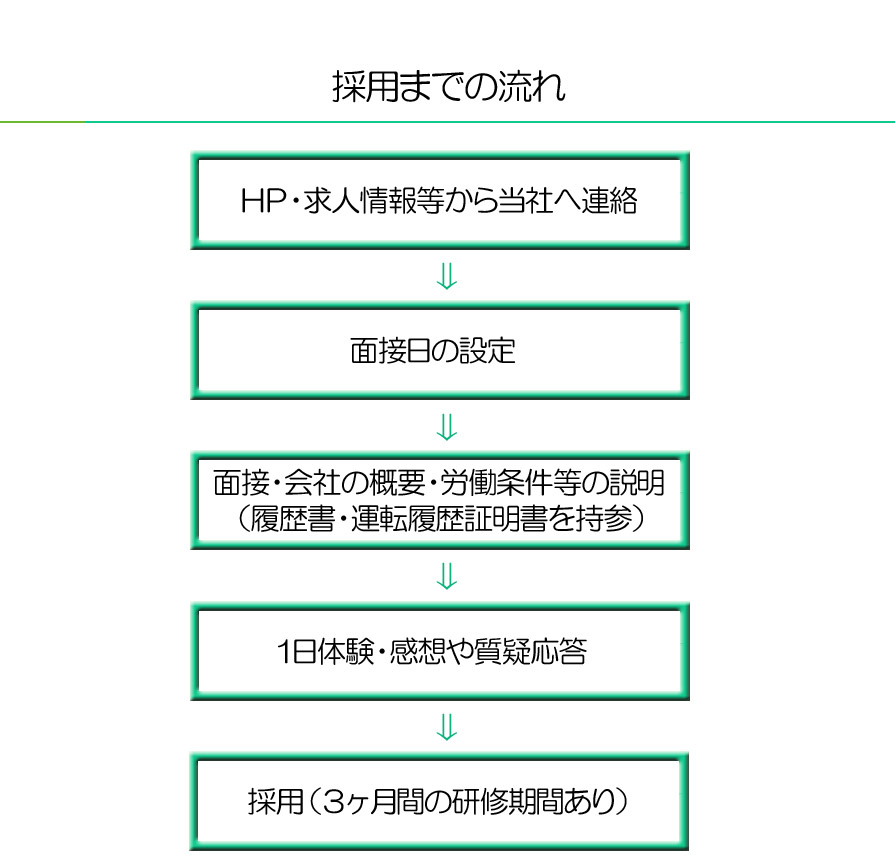 採用までの流れ

HP・求人情報等から当社へ連絡

⇓

面接日の設定

⇓

面接・会社の概要・労働条件等の説明
（履歴書・運転履歴証明書を持参）

⇓

1日体験・感想や質疑応答

⇓

採用（3ヶ月間の研修期間あり）